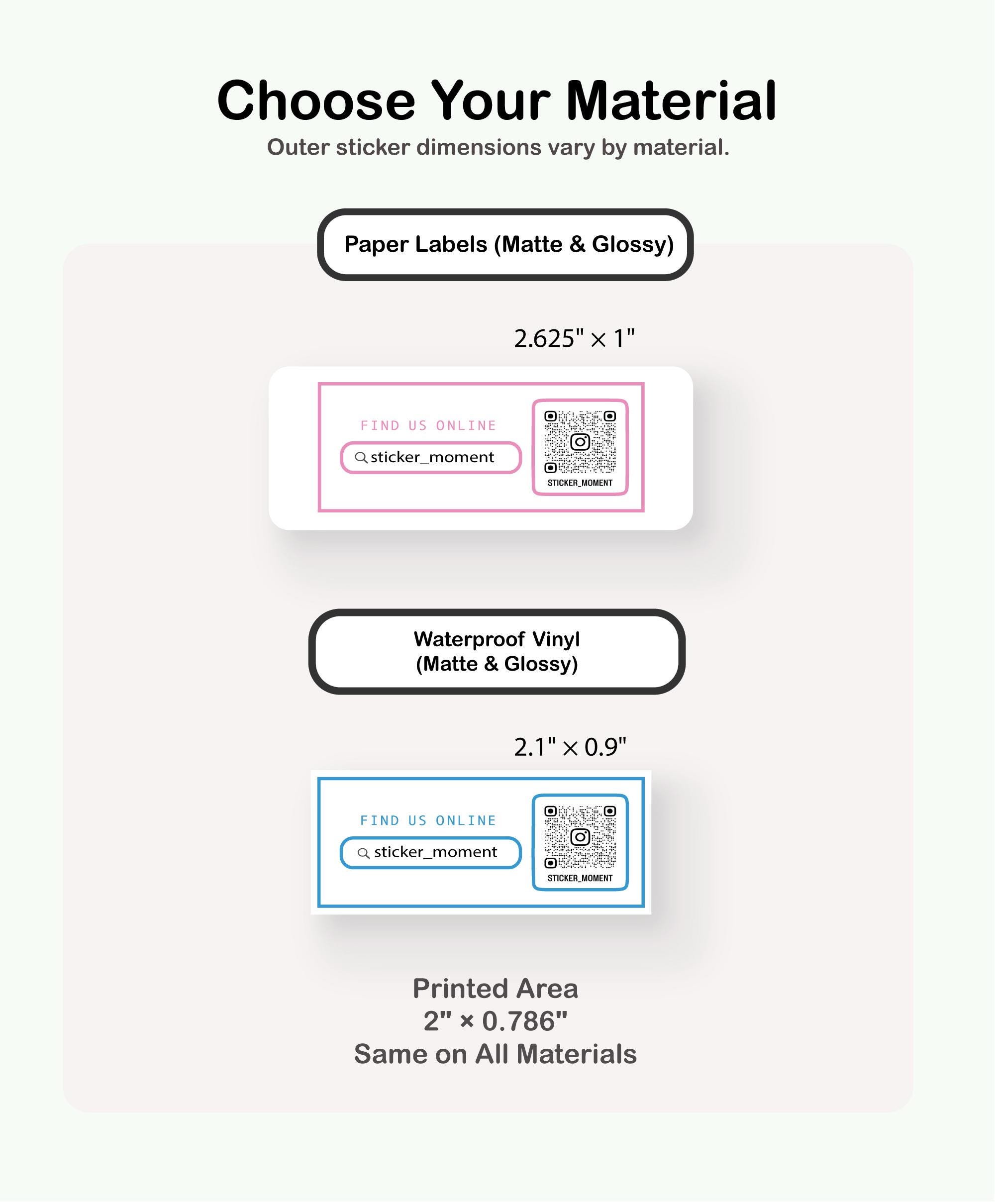 Choose Your Material
Outer sticker dimensions vary by material.

Paper Labels (Matte & Glossy)

2.625" × 1"

FIND US ONLINE
sticker_moment

STICKER_MOMENT

Waterproof Vinyl
(Matte & Glossy)

2.1" × 0.9"

FIND US ONLINE
sticker_moment

STICKER_MOMENT

Printed Area
2" × 0.786"
Same on All Materials